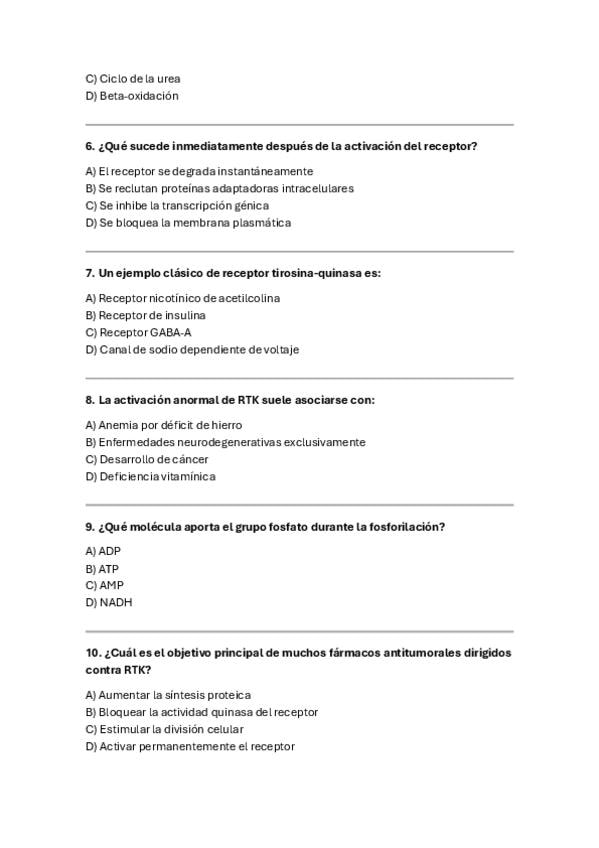 C) Ciclo de la urea
D) Beta-oxidación

6. ¿Qué sucede inmediatamente después de la activación del receptor?

A) El receptor se degrada instantáneamente
B) Se reclutan proteínas adaptadoras intracelulares
C) Se inhibe la transcripción génica
D) Se bloquea la membrana plasmática

7. Un ejemplo clásico de receptor tirosina-quinasa es:

A) Receptor nicotínico de acetilcolina
B) Receptor de insulina
C) Receptor GABA-A
D) Canal de sodio dependiente de voltaje

8. La activación anormal de RTK suele asociarse con:

A) Anemia por déficit de hierro
B) Enfermedades neurodegenerativas exclusivamente
C) Desarrollo de cáncer
D) Deficiencia vitamínica

9. ¿Qué molécula aporta el grupo fosfato durante la fosforilación?

A) ADP
B) ATP
C) AMP
D) NADH

10. ¿Cuál es el objetivo principal de muchos fármacos antitumorales dirigidos contra RTK?

A) Aumentar la síntesis proteica
B) Bloquear la actividad quinasa del receptor
C) Estimular la división celular
D) Activar permanentemente el receptor